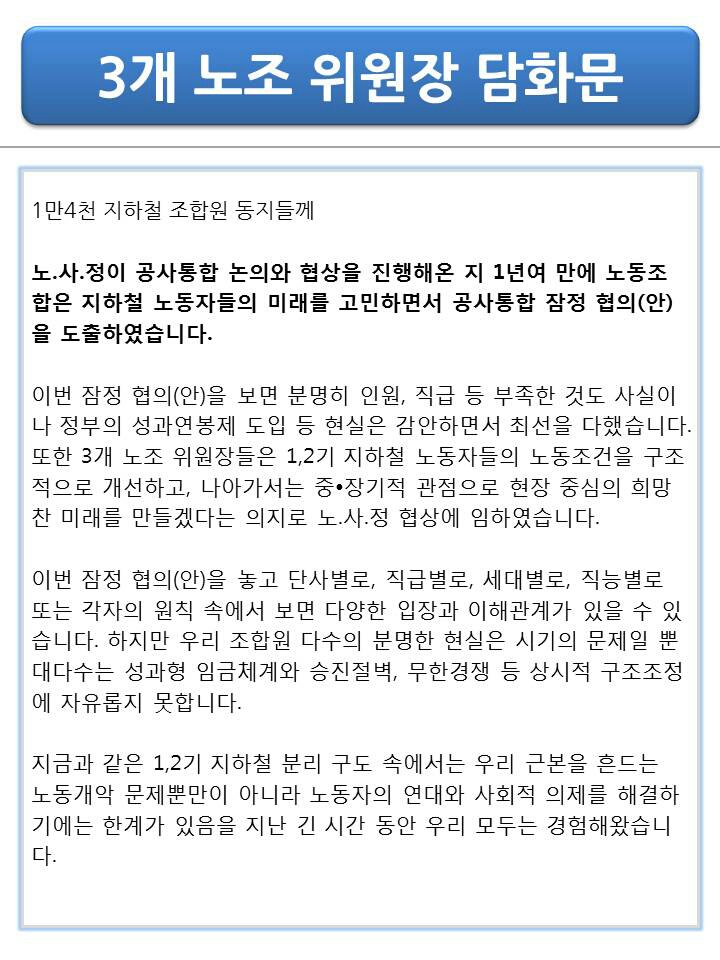 3개 노조 위원장 담화문

1만4천 지하철 조합원 동지들께

노.사.정이 공사통합 논의와 협상을 진행해온 지 1년여 만에 노동조합은 지하철 노동자들의 미래를 고민하면서 공사통합 잠정 협의(안)을 도출하였습니다.

이번 잠정 협의(안)을 보면 분명히 인원, 직급 등 부족한 것도 사실이나 정부의 성과연봉제 도입 등 현실은 감안하면서 최선을 다했습니다. 또한 3개 노조 위원장들은 1,2기 지하철 노동자들의 노동조건을 구조적으로 개선하고, 나아가서는 중•장기적 관점으로 현장 중심의 희망찬 미래를 만들겠다는 의지로 노.사.정 협상에 임하였습니다.

이번 잠정 협의(안)을 놓고 단사별로, 직급별로, 세대별로, 직능별로 또는 각자의 원칙 속에서 보면 다양한 입장과 이해관계가 있을 수 있습니다. 하지만 우리 조합원 다수의 분명한 현실은 시기의 문제일 뿐 대다수는 성과형 임금체계와 승진절벽, 무한경쟁 등 상시적 구조조정에 자유롭지 못합니다.

지금과 같은 1,2기 지하철 분리 구도 속에서는 우리 근본을 흔드는 노동개악 문제뿐만이 아니라 노동자의 연대와 사회적 의제를 해결하기에는 한계가 있음을 지난 긴 시간 동안 우리 모두는 경험해왔습니다.